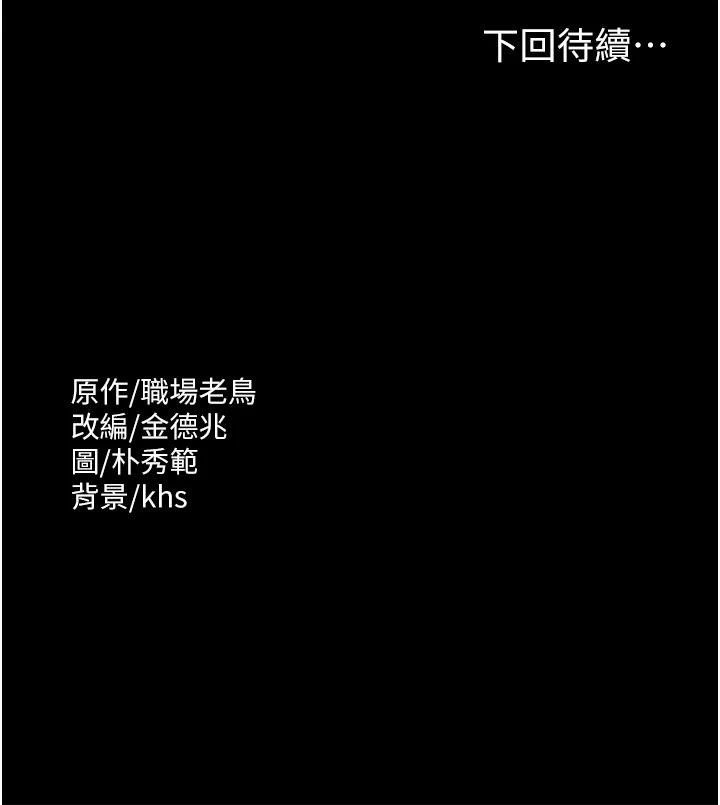 下回待續…

原作/職場老鳥
改編/金德兆
圖/朴秀範
背景/khs